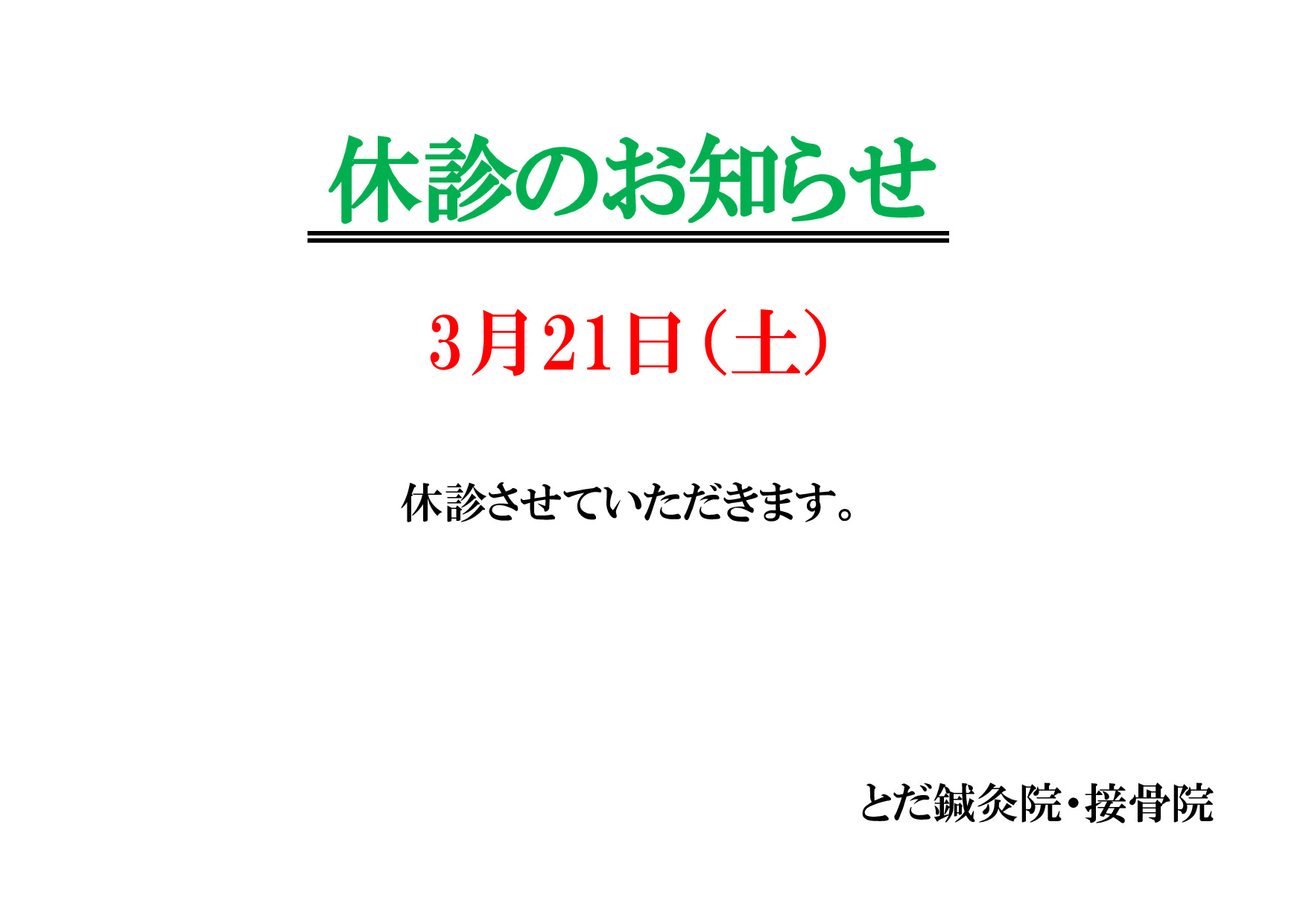 休診のお知らせ

3月21日（土）

休診させていただきます。

とだ鍼灸院・接骨院